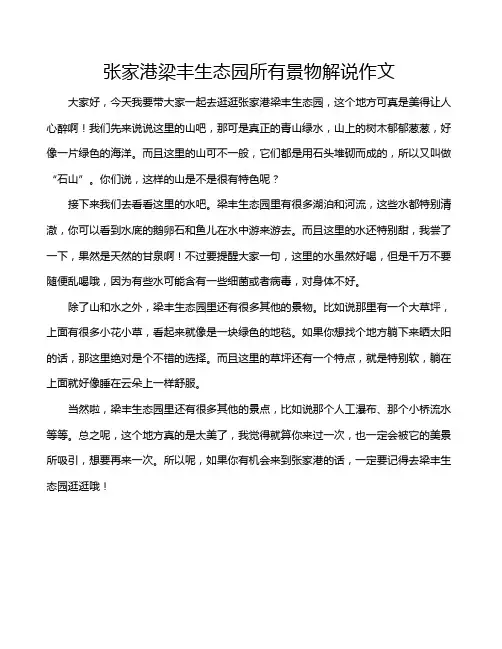 张家港梁丰生态园所有景物解说作文

大家好，今天我要带大家一起去逛逛张家港梁丰生态园，这个地方可真是美得让人心醉啊！我们先来说说这里的山吧，那可是真正的青山绿水，山上的树木郁郁葱葱，好像一片绿色的海洋。而且这里的山可不一般，它们都是用石头堆砌而成的，所以又叫做“石山”。你们说，这样的山是不是很有特色呢？

接下来我们去看看这里的水吧。梁丰生态园里有很多湖泊和河流，这些水都特别清澈，你可以看到水底的鹅卵石和鱼儿在水中游来游去。而且这里的水还特别甜，我尝了一下，果然是天然的甘泉啊！不过要提醒大家一句，这里的水虽然好喝，但是千万不要随便乱喝哦，因为有些水可能含有一些细菌或者病毒，对身体不好。

除了山和水之外，梁丰生态园里还有很多其他的景物。比如说那里有一个大草坪，上面有很多小花小草，看起来就像是一块绿色的地毯。如果你想找个地方躺下来晒太阳的话，那这里绝对是个不错的选择。而且这里的草坪还有一个特点，就是特别软，躺在上面就好像睡在云朵上一样舒服。

当然啦，梁丰生态园里还有很多其他的景点，比如说那个人工瀑布、那个小桥流水等等。总之呢，这个地方真的是太美了，我觉得就算你来过一次，也一定会被它的美景所吸引，想要再来一次。所以呢，如果你有机会来到张家港的话，一定要记得去梁丰生态园逛逛哦！